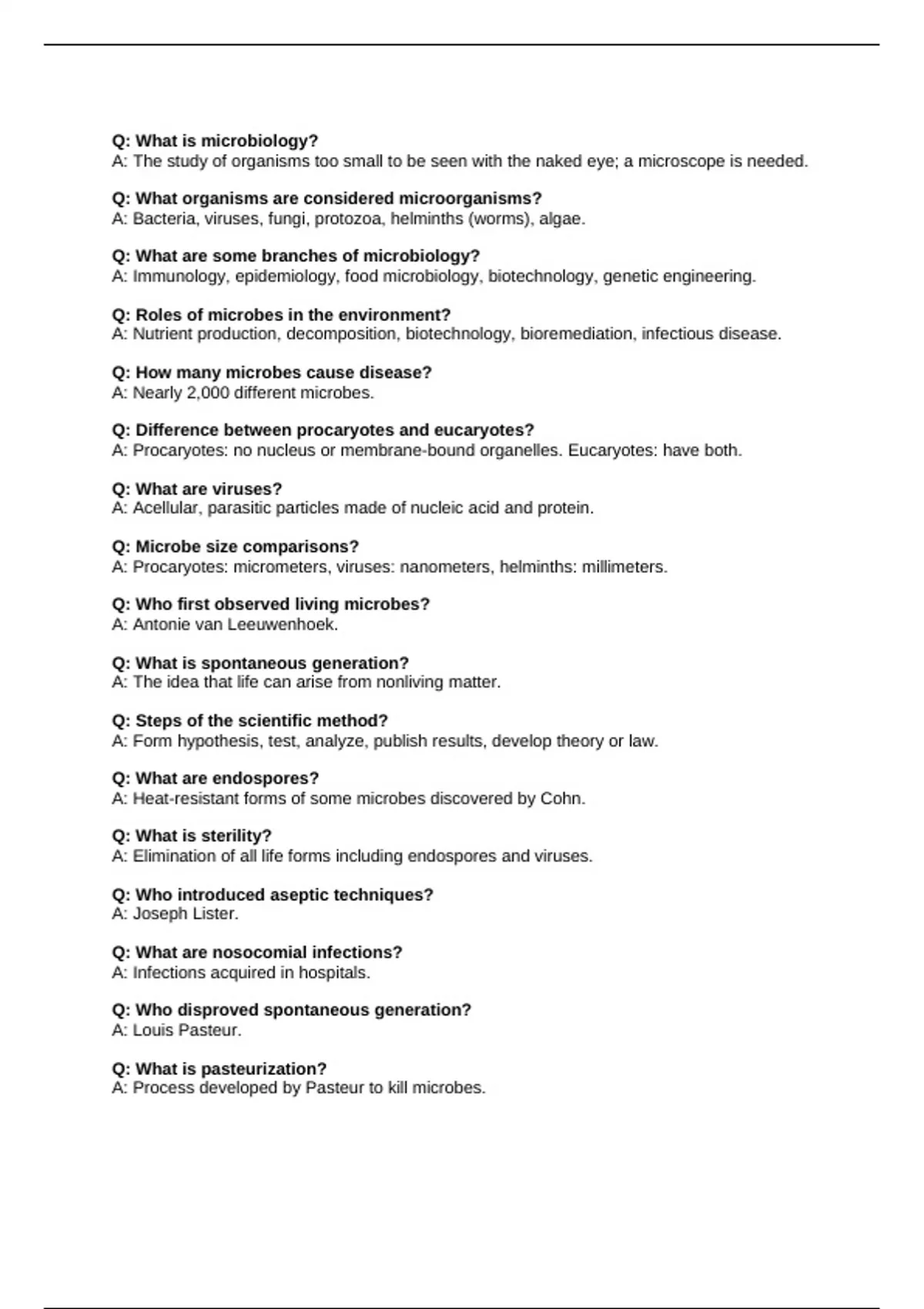 Q: What is microbiology?
A: The study of organisms too small to be seen with the naked eye; a microscope is needed.

Q: What organisms are considered microorganisms?
A: Bacteria, viruses, fungi, protozoa, helminths (worms), algae.

Q: What are some branches of microbiology?
A: Immunology, epidemiology, food microbiology, biotechnology, genetic engineering.

Q: Roles of microbes in the environment?
A: Nutrient production, decomposition, biotechnology, bioremediation, infectious disease.

Q: How many microbes cause disease?
A: Nearly 2,000 different microbes.

Q: Difference between procaryotes and eucaryotes?
A: Procaryotes: no nucleus or membrane-bound organelles. Eucaryotes: have both.

Q: What are viruses?
A: Acellular, parasitic particles made of nucleic acid and protein.

Q: Microbe size comparisons?
A: Procaryotes: micrometers, viruses: nanometers, helminths: millimeters.

Q: Who first observed living microbes?
A: Antonie van Leeuwenhoek.

Q: What is spontaneous generation?
A: The idea that life can arise from nonliving matter.

Q: Steps of the scientific method?
A: Form hypothesis, test, analyze, publish results, develop theory or law.

Q: What are endospores?
A: Heat-resistant forms of some microbes discovered by Cohn.

Q: What is sterility?
A: Elimination of all life forms including endospores and viruses.

Q: Who introduced aseptic techniques?
A: Joseph Lister.

Q: What are nosocomial infections?
A: Infections acquired in hospitals.

Q: Who disproved spontaneous generation?
A: Louis Pasteur.

Q: What is pasteurization?
A: Process developed by Pasteur to kill microbes.